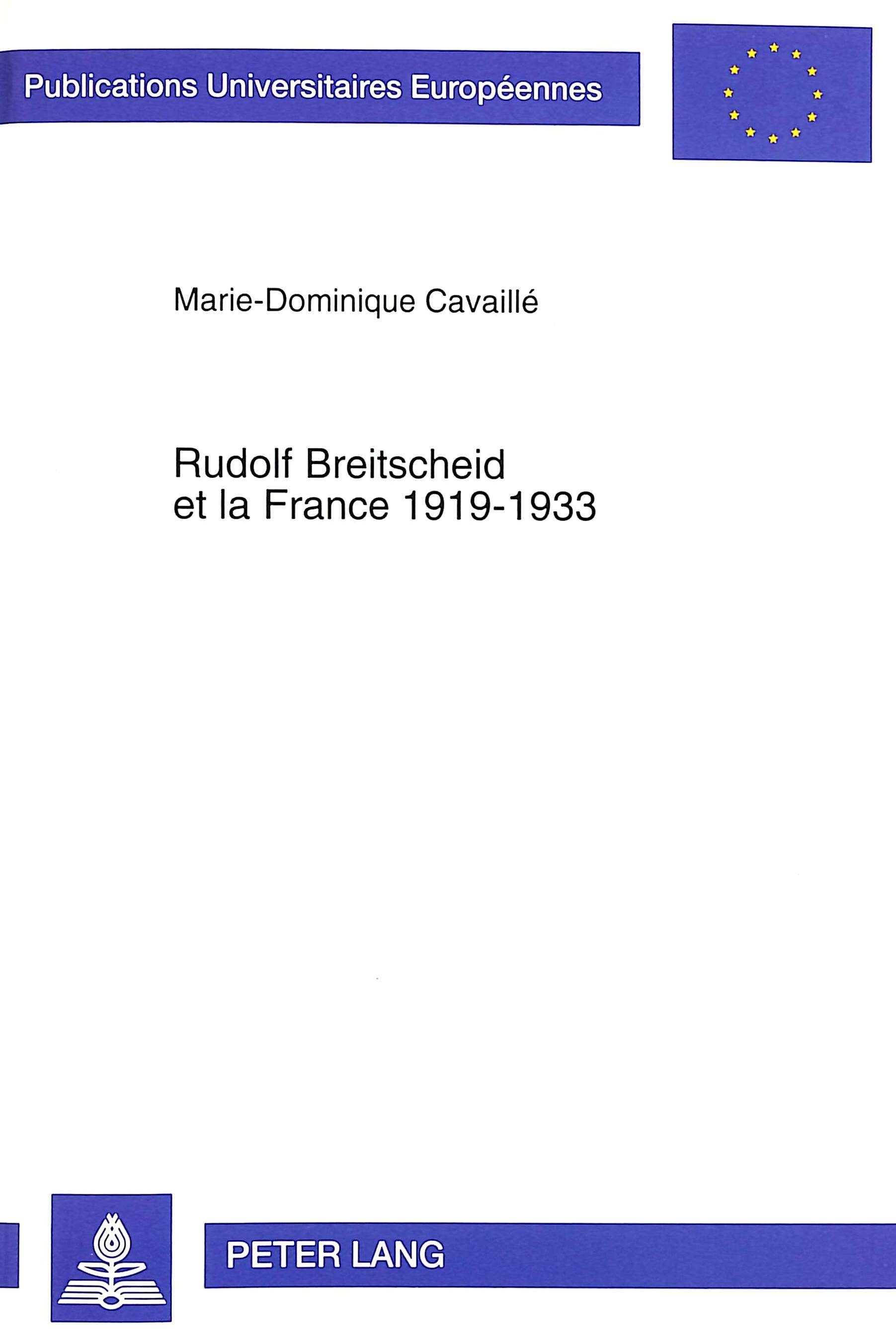 Publications Universitaires Européennes

Marie-Dominique Cavaillé

Rudolf Breitscheid
et la France 1919-1933

PETER LANG